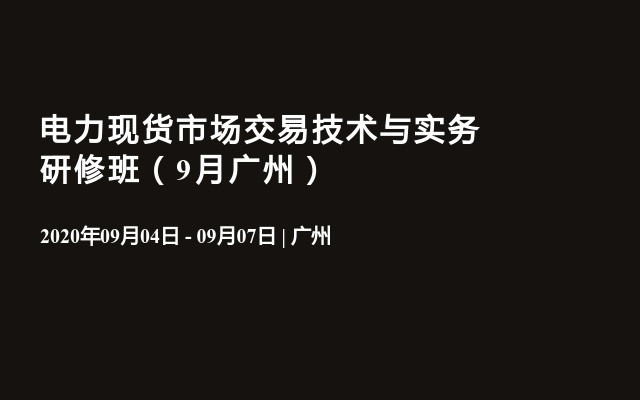 电力现货市场交易技术与实务研修班（9月广州）

2020年09月04日 - 09月07日 | 广州